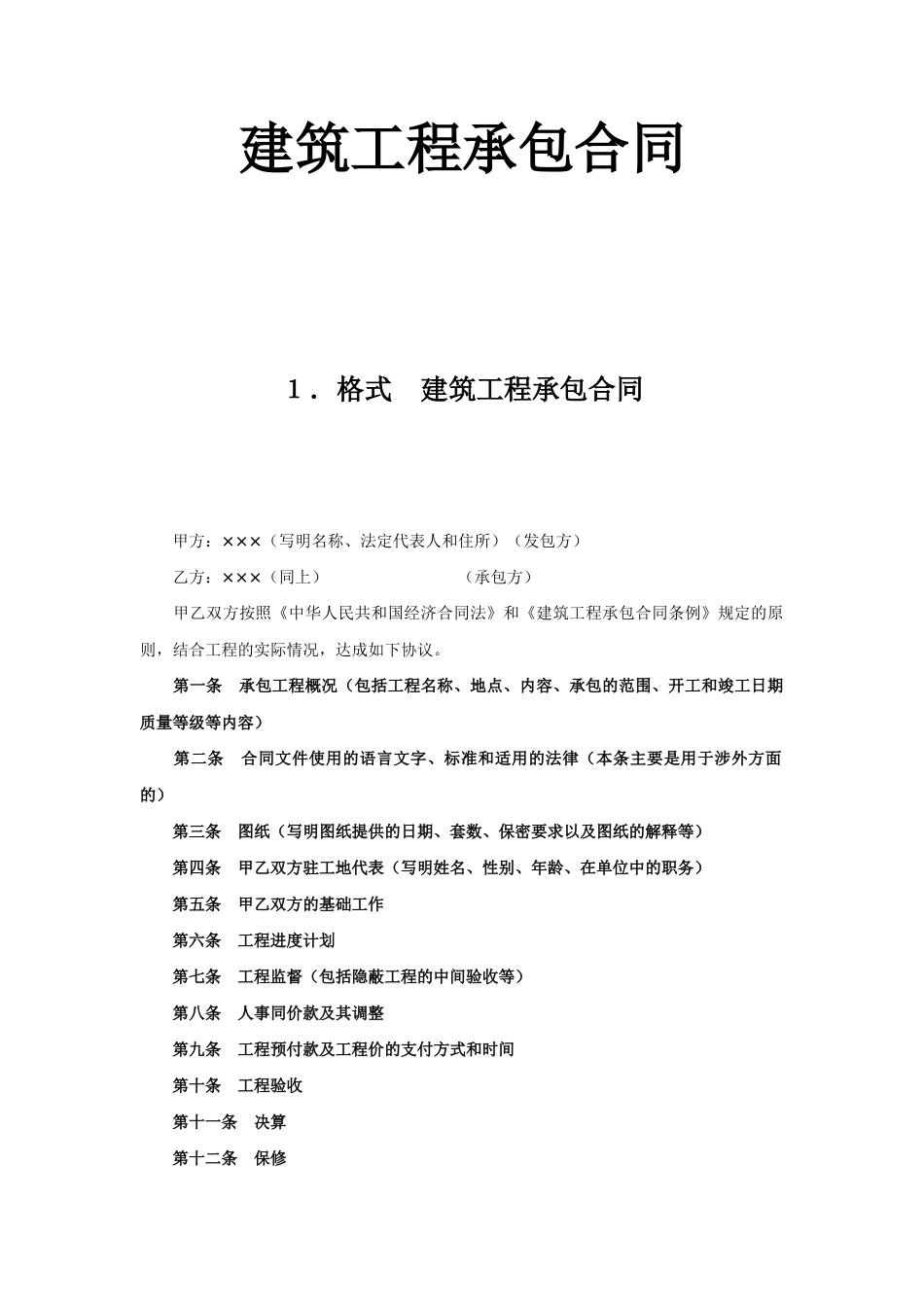 建筑工程承包合同

1．格式　建筑工程承包合同

甲方：×××（写明名称、法定代表人和住所）（发包方）

乙方：×××（同上）　　　　　　（承包方）

甲乙双方按照《中华人民共和国经济合同法》和《建筑工程承包合同条例》规定的原则，结合工程的实际情况，达成如下协议。

第一条　承包工程概况（包括工程名称、地点、内容、承包的范围、开工和竣工日期质量等级等内容）

第二条　合同文件使用的语言文字、标准和适用的法律（本条主要是用于涉外方面的）

第三条　图纸（写明图纸提供的日期、套数、保密要求以及图纸的解释等）

第四条　甲乙双方驻工地代表（写明姓名、性别、年龄、在单位中的职务）

第五条　甲乙双方的基础工作

第六条　工程进度计划

第七条　工程监督（包括隐蔽工程的中间验收等）

第八条　人事同价款及其调整

第九条　工程预付款及工程价的支付方式和时间

第十条　工程验收

第十一条　决算

第十二条　保修